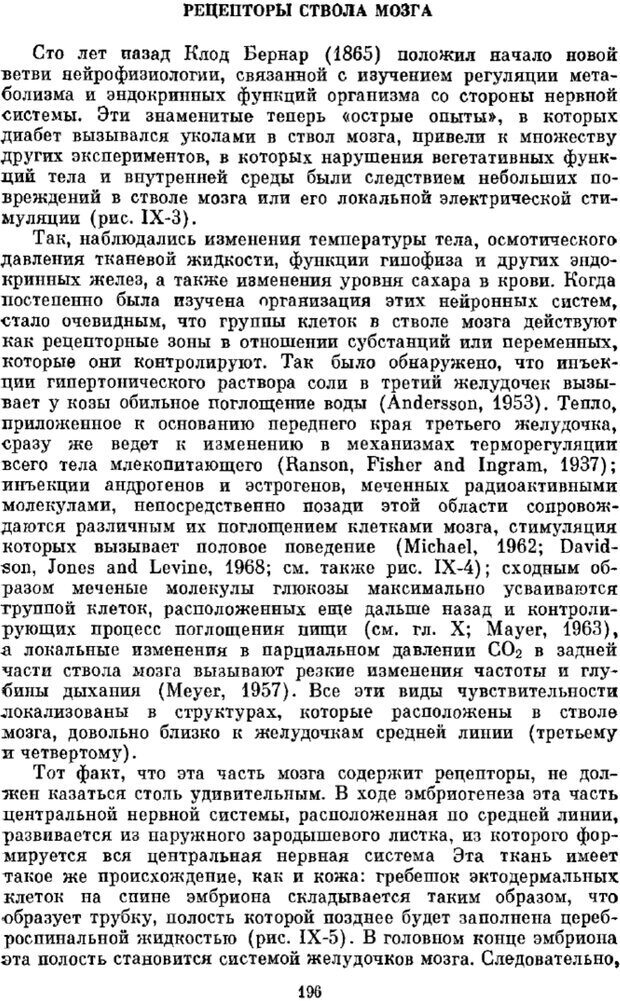 РЕЦЕПТОРЫ СТВОЛА МОЗГА

Сто лет назад Клод Бернар (1865) положил начало новой ветви нейрофизиологии, связанной с изучением регуляции метаболизма и эндокринных функций организма со стороны нервной системы. Эти знаменитые теперь «острые опыты», в которых диабет вызывался уколами в ствол мозга, привели к множеству других экспериментов, в которых нарушения вегетативных функций тела и внутренней среды были следствием небольших повреждений в стволе мозга или его локальной электрической стимуляции (рис. IX-3).

Так, наблюдались изменения температуры тела, осмотического давления тканевой жидкости, функции гипофиза и других эндокринных желез, а также изменения уровня сахара в крови. Когда постепенно была изучена организация этих нейронных систем, стало очевидным, что группы клеток в стволе мозга действуют как рецепторные зоны в отношении субстанций или переменных, которые они контролируют. Так было обнаружено, что инъекции гипертонического раствора соли в третий желудочек вызывает у козы обильное поглощение воды (Andersson, 1953). Тепло, приложенное к основанию переднего края третьего желудочка, сразу же ведет к изменению в механизмах терморегуляции всего тела млекопитающего (Ranson, Fisher and Ingram, 1937); инъекции андрогенов и эстрогенов, меченных радиоактивными молекулами, непосредственно позади этой области сопровождаются различным их поглощением клетками мозга, стимуляция которых вызывает половое поведение (Michael, 1962; Davidson, Jones and Levine, 1968; см. также рис. IX-4); сходным образом меченые молекулы глюкозы максимально усваиваются группой клеток, расположенных еще дальше назад и контролирующих процесс поглощения пищи (см. гл. X; Mayer, 1963), а локальные изменения в парциальном давлении $CO_2$ в задней части ствола мозга вызывают резкие изменения частоты и глубины дыхания (Meyer, 1957). Все эти виды чувствительности локализованы в структурах, которые расположены в стволе мозга, довольно близко к желудочкам средней линии (третьему и четвертому).

Тот факт, что эта часть мозга содержит рецепторы, не должен казаться столь удивительным. В ходе эмбриогенеза эта часть центральной нервной системы, расположенная по средней линии, развивается из наружного зародышевого листка, из которого формируется вся центральная нервная система Эта ткань имеет такое же происхождение, как и кожа: гребешок эктодермальных клеток на спине эмбриона складывается таким образом, что образует трубку, полость которой позднее будет заполнена цереброспинальной жидкостью (рис. IX-5). В головном конце эмбриона эта полость становится системой желудочков мозга. Следовательно,

196